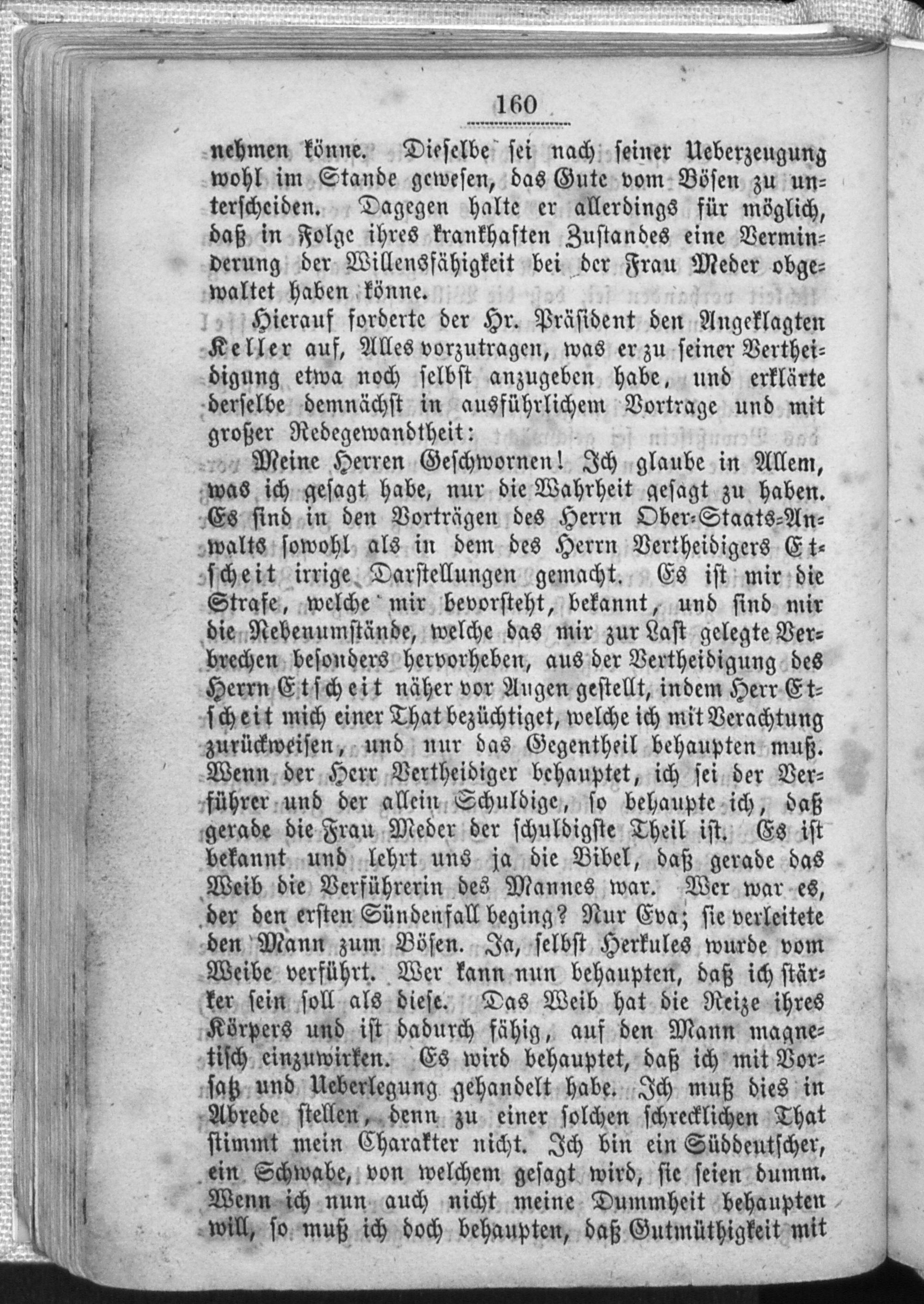 160

nehmen könne. Dieselbe sei nach seiner Ueberzeugung wohl im Stande gewesen, das Gute vom Bösen zu unterscheiden. Dagegen halte er allerdings für möglich, daß in Folge ihres krankhaften Zustandes eine Verminderung der Willensfähigkeit bei der Frau Meder obgewaltet haben könne.

Hierauf forderte der Hr. Präsident den Angeklagten Keller auf, Alles vorzutragen, was er zu seiner Vertheidigung etwa noch selbst anzugeben habe, und erklärte derselbe demnächst in ausführlichem Vortrage und mit großer Redegewandtheit:

Meine Herren Geschwornen! Ich glaube in Allem, was ich gesagt habe, nur die Wahrheit gesagt zu haben. Es sind in den Vorträgen des Herrn Ober-Staats-Anwalts sowohl als in dem des Herrn Vertheidigers Etscheit irrige Darstellungen gemacht. Es ist mir die Strafe, welche mir bevorsteht, bekannt, und sind mir die Nebenumstände, welche das mir zur Last gelegte Verbrechen besonders hervorheben, aus der Vertheidigung des Herrn Etscheit näher vor Augen gestellt, indem Herr Etscheit mich einer That bezüchtiget, welche ich mit Verachtung zurückweisen, und nur das Gegentheil behaupten muß. Wenn der Herr Vertheidiger behauptet, ich sei der Verführer und der allein Schuldige, so behaupte ich, daß gerade die Frau Meder der schuldigste Theil ist. Es ist bekannt und lehrt uns ja die Bibel, daß gerade das Weib die Verführerin des Mannes war. Wer war es, der den ersten Sündenfall beging? Nur Eva; sie verleitete den Mann zum Bösen. Ja, selbst Herkules wurde vom Weibe verführt. Wer kann nun behaupten, daß ich stärker sein soll als diese. Das Weib hat die Reize ihres Körpers und ist dadurch fähig, auf den Mann magnetisch einzuwirken. Es wird behauptet, daß ich mit Vorsatz und Ueberlegung gehandelt habe. Ich muß dies in Abrede stellen, denn zu einer solchen schrecklichen That stimmt mein Charakter nicht. Ich bin ein Süddeutscher, ein Schwabe, von welchem gesagt wird, sie seien dumm. Wenn ich nun auch nicht meine Dummheit behaupten will, so muß ich doch behaupten, daß Gutmüthigkeit mit